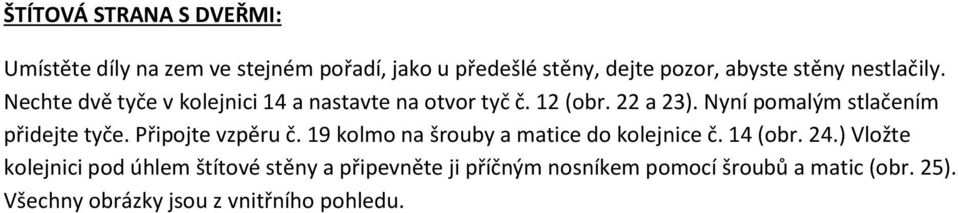 ŠTÍTOVÁ STRANA S DVEŘMI:

Umístěte díly na zem ve stejném pořadí, jako u předešlé stěny, dejte pozor, abyste stěny nestlačily. Nechte dvě tyče v kolejnici 14 a nastavte na otvor tyč č. 12 (obr. 22 a 23). Nyní pomalým stlačením přidejte tyče. Připojte vzpěru č. 19 kolmo na šrouby a matice do kolejnice č. 14 (obr. 24.) Vložte kolejnici pod úhlem štítové stěny a připevněte ji příčným nosníkem pomocí šroubů a matic (obr. 25). Všechny obrázky jsou z vnitřního pohledu.